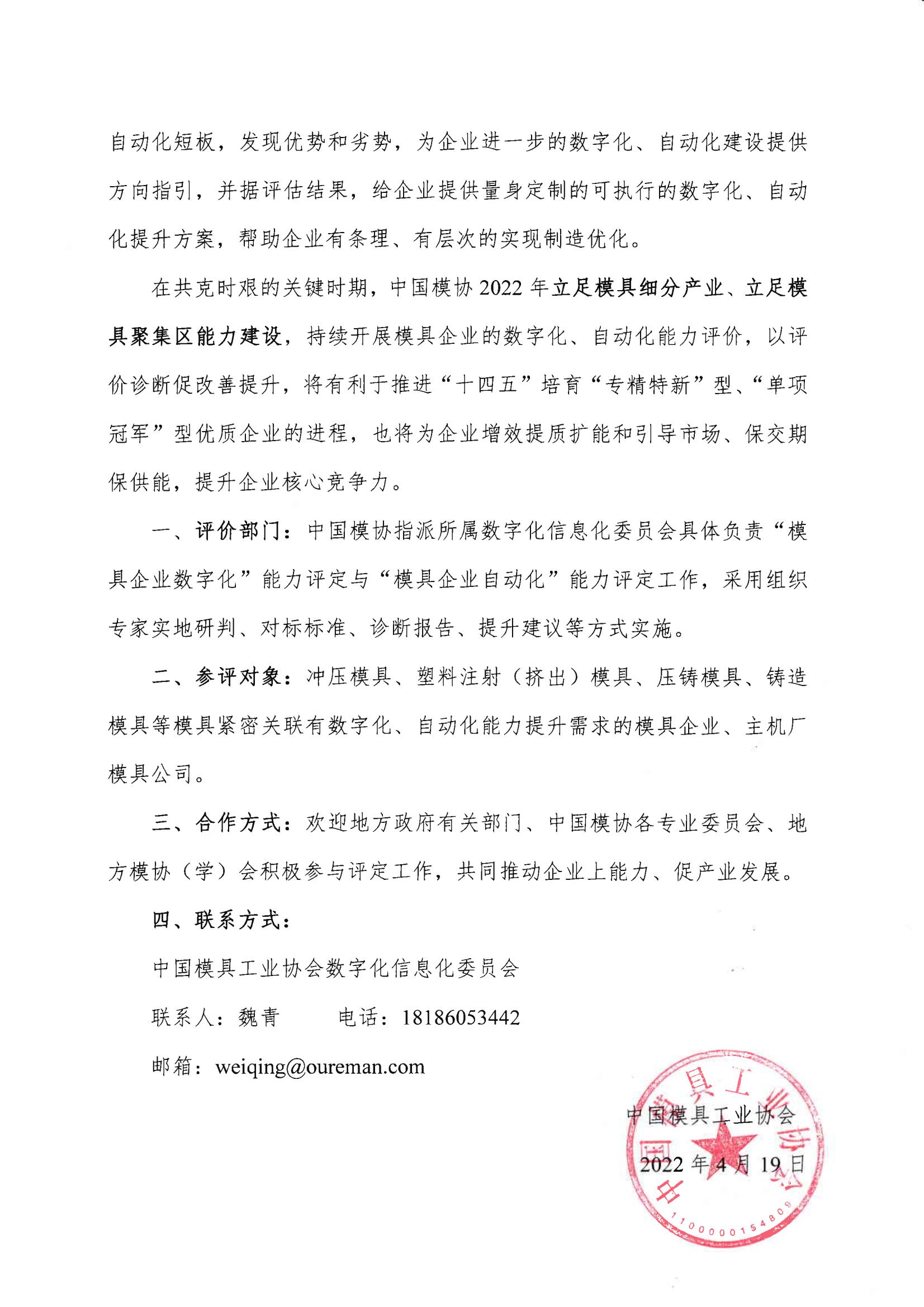 自动化短板，发现优势和劣势，为企业进一步的数字化、自动化建设提供方向指引，并据评估结果，给企业提供量身定制的可执行的数字化、自动化提升方案，帮助企业有条理、有层次的实现制造优化。

在共克时艰的关键时期，中国模协2022年立足模具细分产业、立足模具聚集区能力建设，持续开展模具企业的数字化、自动化能力评价，以评价诊断促改善提升，将有利于推进“十四五”培育“专精特新”型、“单项冠军”型优质企业的进程，也将为企业增效提质扩能和引导市场、保交期保供能，提升企业核心竞争力。

一、评价部门：中国模协指派所属数字化信息化委员会具体负责“模具企业数字化”能力评定与“模具企业自动化”能力评定工作，采用组织专家实地研判、对标标准、诊断报告、提升建议等方式实施。

二、参评对象：冲压模具、塑料注射（挤出）模具、压铸模具、铸造模具等模具紧密关联有数字化、自动化能力提升需求的模具企业、主机厂模具公司。

三、合作方式：欢迎地方政府有关部门、中国模协各专业委员会、地方模协（学）会积极参与评定工作，共同推动企业上能力、促产业发展。

四、联系方式：

中国模具工业协会数字化信息化委员会

联系人：魏青　　电话：18186053442

邮箱：weiqing@oureman.com

中国模具工业协会

2022年4月19日

中国模具工业协会

1100000154809